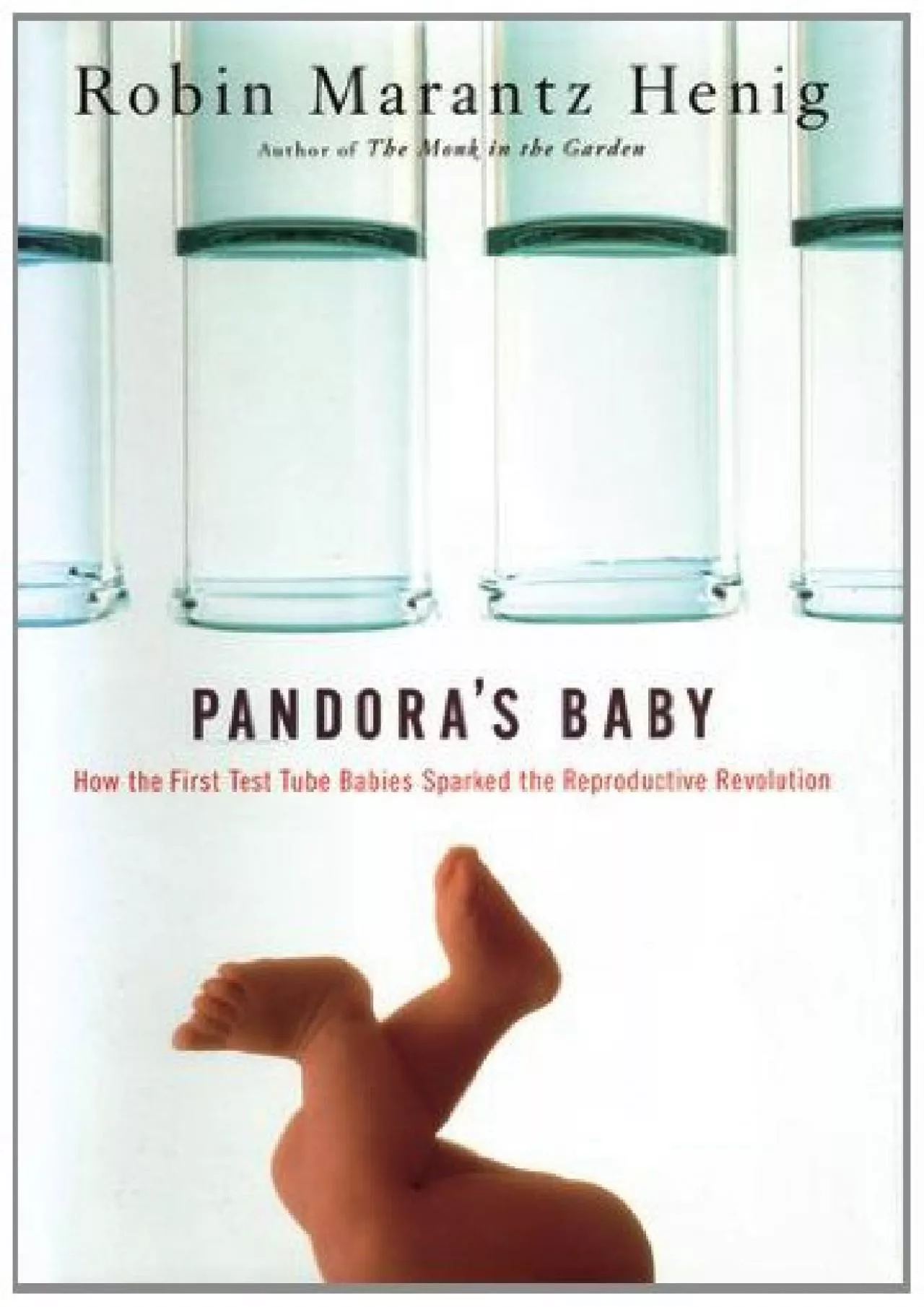 Robin Marantz Henig
Author of The Monk in the Garden

PANDORA'S BABY
How the First Test Tube Babies Sparked the Reproductive Revolution